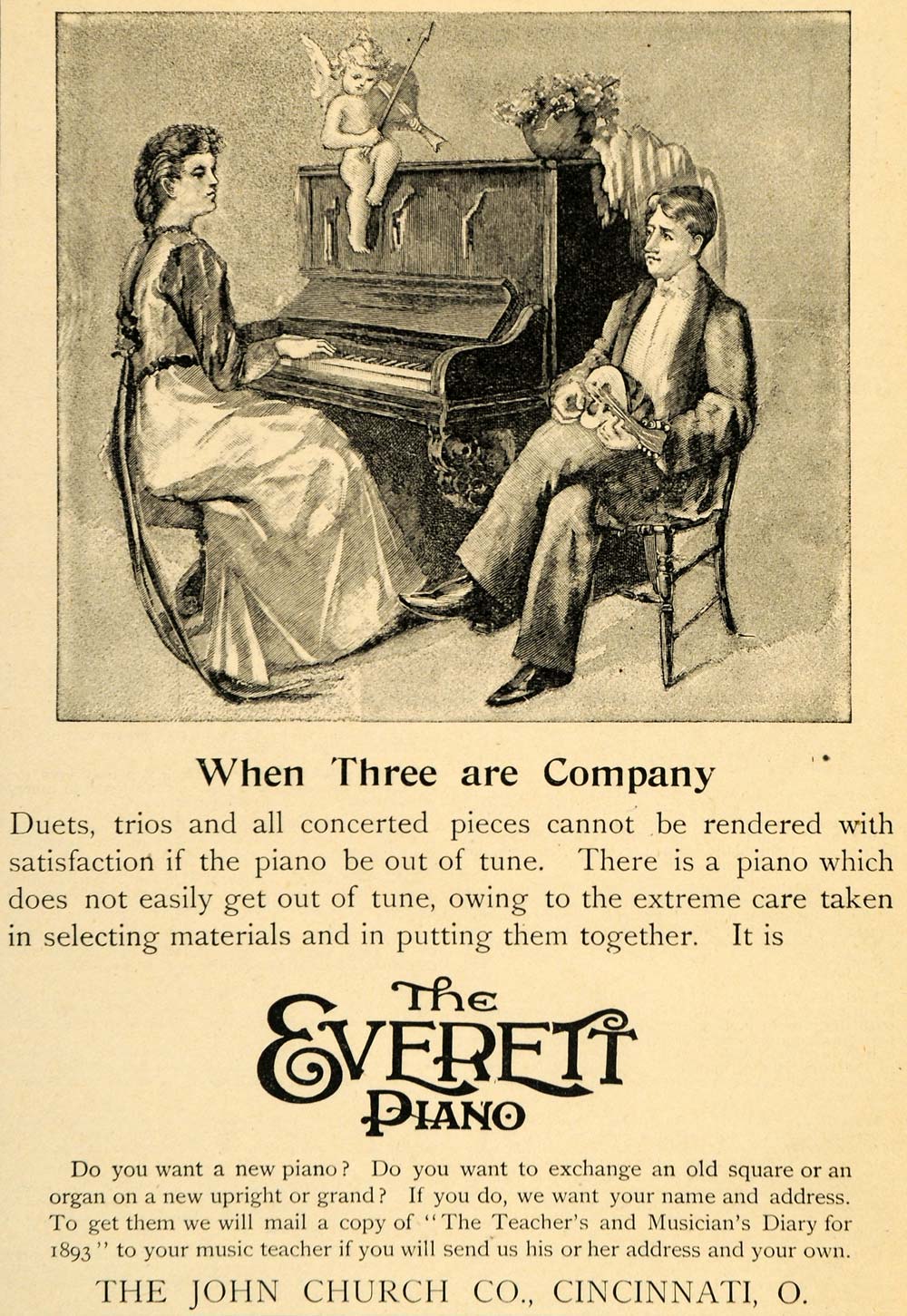 When Three are Company

Duets, trios and all concerted pieces cannot be rendered with satisfaction if the piano be out of tune. There is a piano which does not easily get out of tune, owing to the extreme care taken in selecting materials and in putting them together. It is

The
EVERETT
PIANO

Do you want a new piano? Do you want to exchange an old square or an organ on a new upright or grand? If you do, we want your name and address. To get them we will mail a copy of "The Teacher's and Musician's Diary for 1893" to your music teacher if you will send us his or her address and your own.

THE JOHN CHURCH CO., CINCINNATI, O.